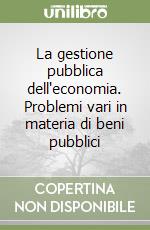 unilibro

La gestione pubblica dell'economia. Problemi vari in materia di beni pubblici

COPERTINA NON DISPONIBILE